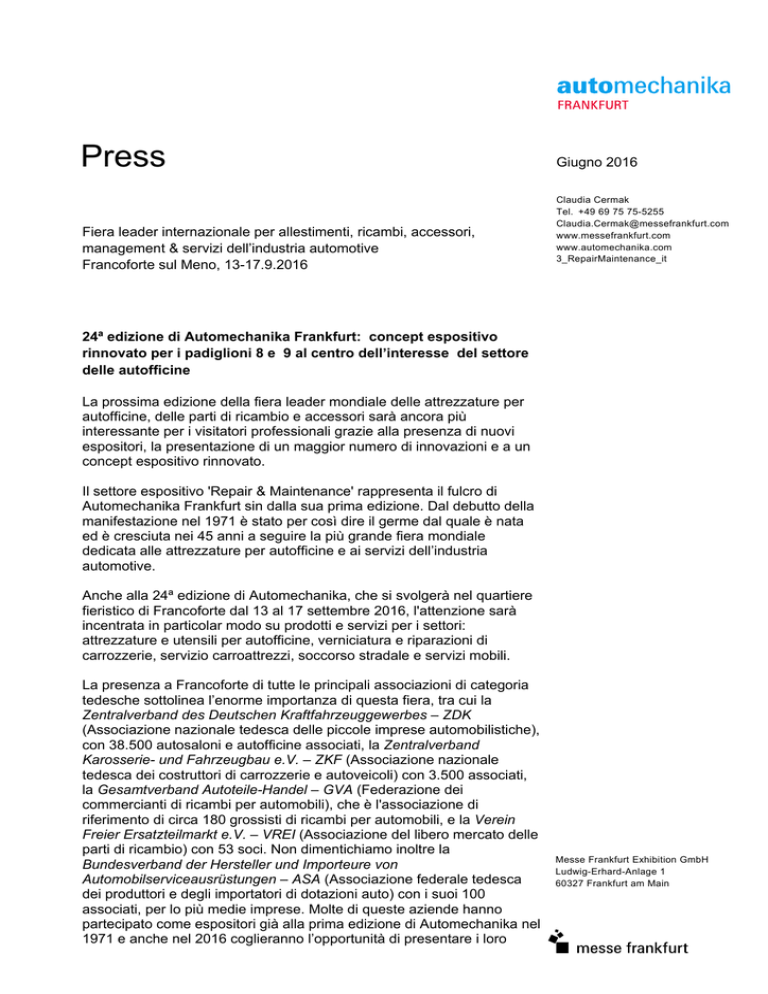 automechanika
FRANKFURT

Press

Giugno 2016

Claudia Cermak
Tel. +49 69 75 75-5255
Claudia.Cermak@messefrankfurt.com
www.messefrankfurt.com
www.automechanika.com
3_RepairMaintenance_it

Fiera leader internazionale per allestimenti, ricambi, accessori, management & servizi dell'industria automotive
Francoforte sul Meno, 13-17.9.2016

24ª edizione di Automechanika Frankfurt: concept espositivo rinnovato per i padiglioni 8 e 9 al centro dell'interesse del settore delle autofficine

La prossima edizione della fiera leader mondiale delle attrezzature per autofficine, delle parti di ricambio e accessori sarà ancora più interessante per i visitatori professionali grazie alla presenza di nuovi espositori, la presentazione di un maggior numero di innovazioni e a un concept espositivo rinnovato.

Il settore espositivo 'Repair & Maintenance' rappresenta il fulcro di Automechanika Frankfurt sin dalla sua prima edizione. Dal debutto della manifestazione nel 1971 è stato per così dire il germe dal quale è nata ed è cresciuta nei 45 anni a seguire la più grande fiera mondiale dedicata alle attrezzature per autofficine e ai servizi dell'industria automotive.

Anche alla 24ª edizione di Automechanika, che si svolgerà nel quartiere fieristico di Francoforte dal 13 al 17 settembre 2016, l'attenzione sarà incentrata in particolar modo su prodotti e servizi per i settori: attrezzature e utensili per autofficine, verniciatura e riparazioni di carrozzerie, servizio carroattrezzi, soccorso stradale e servizi mobili.

La presenza a Francoforte di tutte le principali associazioni di categoria tedesche sottolinea l'enorme importanza di questa fiera, tra cui la Zentralverband des Deutschen Kraftfahrzeuggewerbes – ZDK (Associazione nazionale tedesca delle piccole imprese automobilistiche), con 38.500 autosaloni e autofficine associati, la Zentralverband Karosserie- und Fahrzeugbau e.V. – ZKF (Associazione nazionale tedesca dei costruttori di carrozzerie e autoveicoli) con 3.500 associati, la Gesamtverband Autoteile-Handel – GVA (Federazione dei commercianti di ricambi per automobili), che è l'associazione di riferimento di circa 180 grossisti di ricambi per automobili, e la Verein Freier Ersatzteilmarkt e.V. – VREI (Associazione del libero mercato delle parti di ricambio) con 53 soci. Non dimentichiamo inoltre la Bundesverband der Hersteller und Importeure von Automobilserviceausrüstungen – ASA (Associazione federale tedesca dei produttori e degli importatori di dotazioni auto) con i suoi 100 associati, per lo più medie imprese. Molte di queste aziende hanno partecipato come espositori già alla prima edizione di Automechanika nel 1971 e anche nel 2016 coglieranno l'opportunità di presentare i loro

Messe Frankfurt Exhibition GmbH
Ludwig-Erhard-Anlage 1
60327 Frankfurt am Main

messe frankfurt